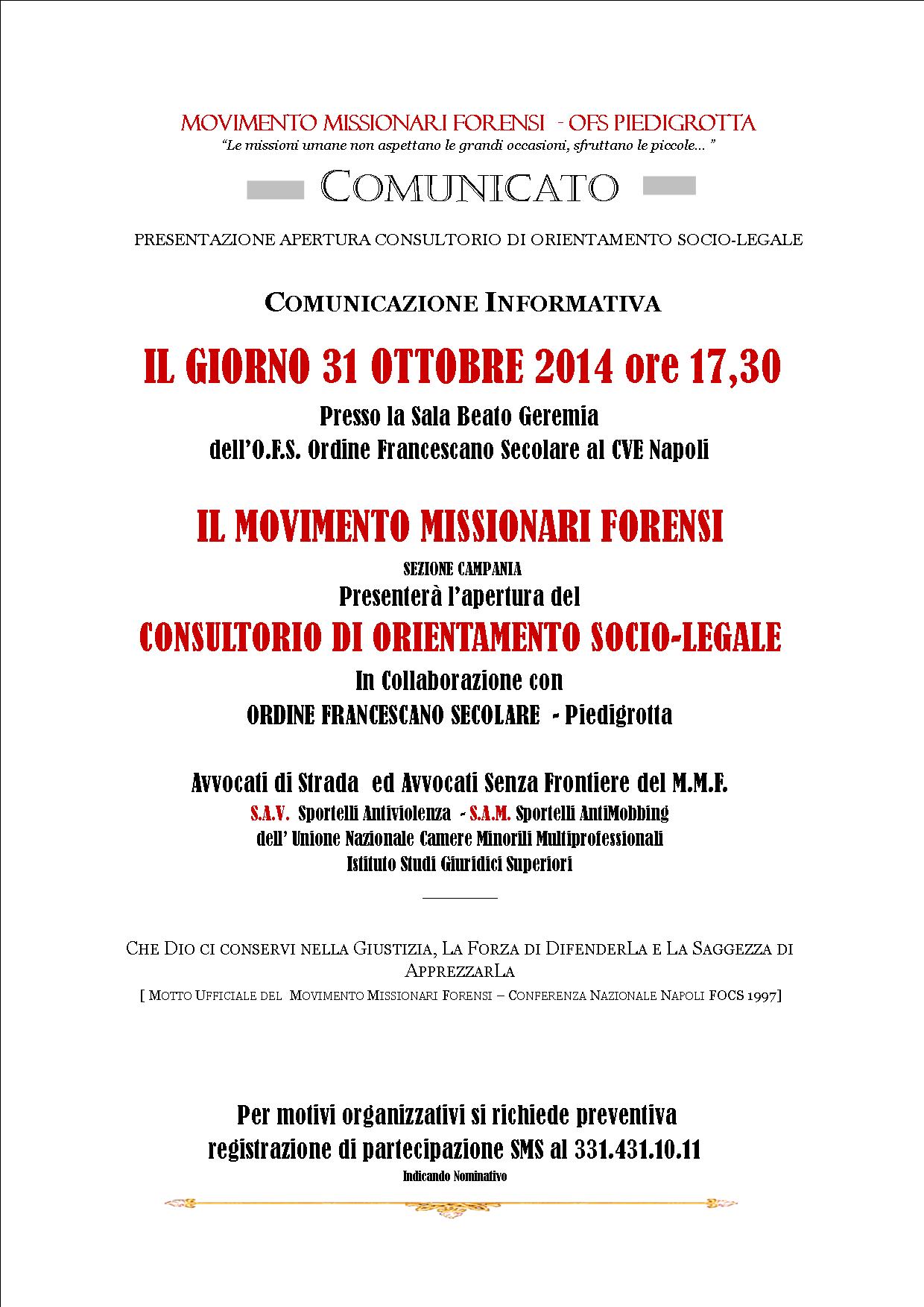 MOVIMENTO MISSIONARI FORENSI - OFS PIEDIGROTTA
"Le missioni umane non aspettano le grandi occasioni, sfruttano le piccole... "

COMUNICATO

PRESENTAZIONE APERTURA CONSULTORIO DI ORIENTAMENTO SOCIO-LEGALE

COMUNICAZIONE INFORMATIVA

IL GIORNO 31 OTTOBRE 2014 ore 17,30
Presso la Sala Beato Geremia
dell'O.F.S. Ordine Francescano Secolare al CVE Napoli

IL MOVIMENTO MISSIONARI FORENSI
SEZIONE CAMPANIA
Presenterà l'apertura del
CONSULTORIO DI ORIENTAMENTO SOCIO-LEGALE
In Collaborazione con
ORDINE FRANCESCANO SECOLARE - Piedigrotta

Avvocati di Strada ed Avvocati Senza Frontiere del M.M.F.
S.A.V. Sportelli Antiviolenza - S.A.M. Sportelli AntiMobbing
dell' Unione Nazionale Camere Minorili Multiprofessionali
Istituto Studi Giuridici Superiori

CHE DIO CI CONSERVI NELLA GIUSTIZIA, LA FORZA DI DIFENDERLA E LA SAGGEZZA DI APPREZZARLA
[ MOTTO UFFICIALE DEL MOVIMENTO MISSIONARI FORENSI – CONFERENZA NAZIONALE NAPOLI FOCS 1997]

Per motivi organizzativi si richiede preventiva registrazione di partecipazione SMS al 331.431.10.11
Indicando Nominativo